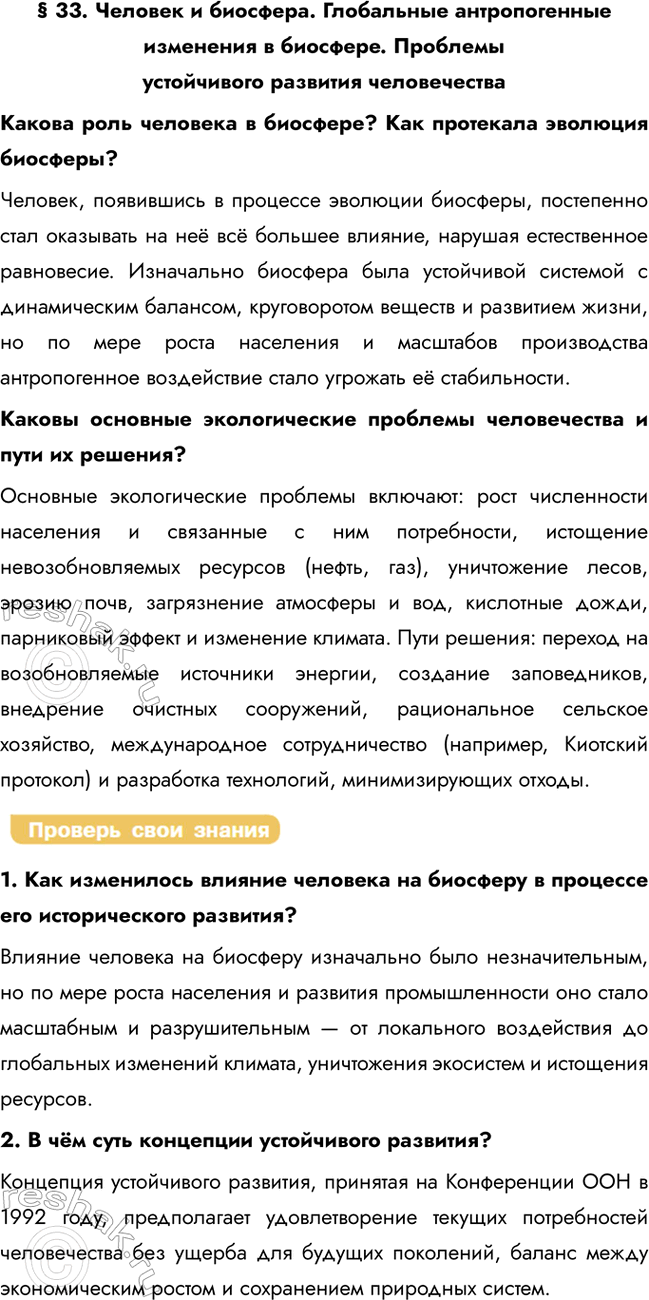 § 33. Человек и биосфера. Глобальные антропогенные изменения в биосфере. Проблемы устойчивого развития человечества

Какова роль человека в биосфере? Как протекала эволюция биосферы?

Человек, появившись в процессе эволюции биосферы, постепенно стал оказывать на неё всё большее влияние, нарушая естественное равновесие. Изначально биосфера была устойчивой системой с динамическим балансом, круговоротом веществ и развитием жизни, но по мере роста населения и масштабов производства антропогенное воздействие стало угрожать её стабильности.

Каковы основные экологические проблемы человечества и пути их решения?

Основные экологические проблемы включают: рост численности населения и связанные с ним потребности, истощение невозобновляемых ресурсов (нефть, газ), уничтожение лесов, эрозию почв, загрязнение атмосферы и вод, кислотные дожди, парниковый эффект и изменение климата. Пути решения: переход на возобновляемые источники энергии, создание заповедников, внедрение очистных сооружений, рациональное сельское хозяйство, международное сотрудничество (например, Киотский протокол) и разработка технологий, минимизирующих отходы.

Проверь свои знания

1. Как изменилось влияние человека на биосферу в процессе его исторического развития?

Влияние человека на биосферу изначально было незначительным, но по мере роста населения и развития промышленности оно стало масштабным и разрушительным — от локального воздействия до глобальных изменений климата, уничтожения экосистем и истощения ресурсов.

2. В чём суть концепции устойчивого развития?

Концепция устойчивого развития, принятая на Конференции ООН в 1992 году, предполагает удовлетворение текущих потребностей человечества без ущерба для будущих поколений, баланс между экономическим ростом и сохранением природных систем.

reshak.ru

reshak.ru